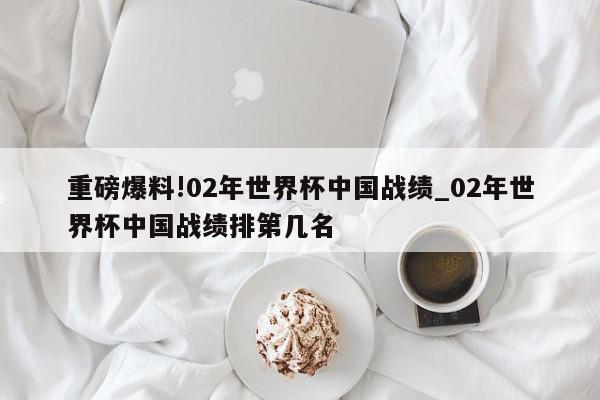 重磅爆料!02年世界杯中国战绩_02年世界杯中国战绩排第几名